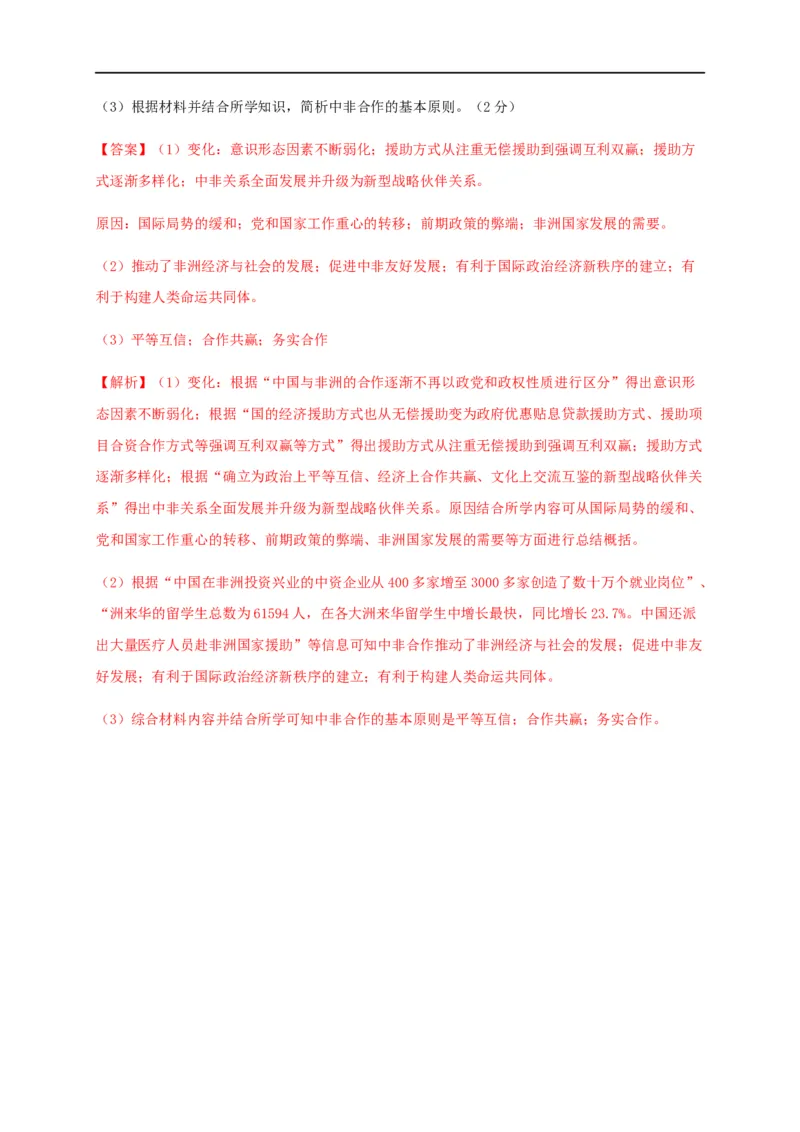 （3）根据材料并结合所学知识，简析中非合作的基本原则。（2分）

【答案】（1）变化：意识形态因素不断弱化；援助方式从注重无偿援助到强调互利双赢；援助方式逐渐多样化；中非关系全面发展并升级为新型战略伙伴关系。

原因：国际局势的缓和；党和国家工作重心的转移；前期政策的弊端；非洲国家发展的需要。

（2）推动了非洲经济与社会的发展；促进中非友好发展；有利于国际政治经济新秩序的建立；有利于构建人类命运共同体。

（3）平等互信；合作共赢；务实合作

【解析】（1）变化：根据“中国与非洲的合作逐渐不再以政党和政权性质进行区分”得出意识形态因素不断弱化；根据“国的经济援助方式也从无偿援助变为政府优惠贴息贷款援助方式、援助项目合资合作方式等强调互利双赢等方式”得出援助方式从注重无偿援助到强调互利双赢；援助方式逐渐多样化；根据“确立为政治上平等互信、经济上合作共赢、文化上交流互鉴的新型战略伙伴关系”得出中非关系全面发展并升级为新型战略伙伴关系。原因结合所学内容可从国际局势的缓和、党和国家工作重心的转移、前期政策的弊端、非洲国家发展的需要等方面进行总结概括。

（2）根据“中国在非洲投资兴业的中资企业从400多家增至3000多家创造了数十万个就业岗位”、“洲来华的留学生总数为61594人，在各大洲来华留学生中增长最快，同比增长23.7%。中国还派出大量医疗人员赴非洲国家援助”等信息可知中非合作推动了非洲经济与社会的发展；促进中非友好发展；有利于国际政治经济新秩序的建立；有利于构建人类命运共同体。

（3）综合材料内容并结合所学可知中非合作的基本原则是平等互信；合作共赢；务实合作。